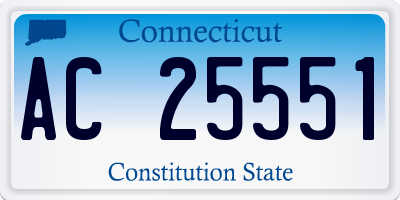 Connecticut

AC 25551

Constitution State